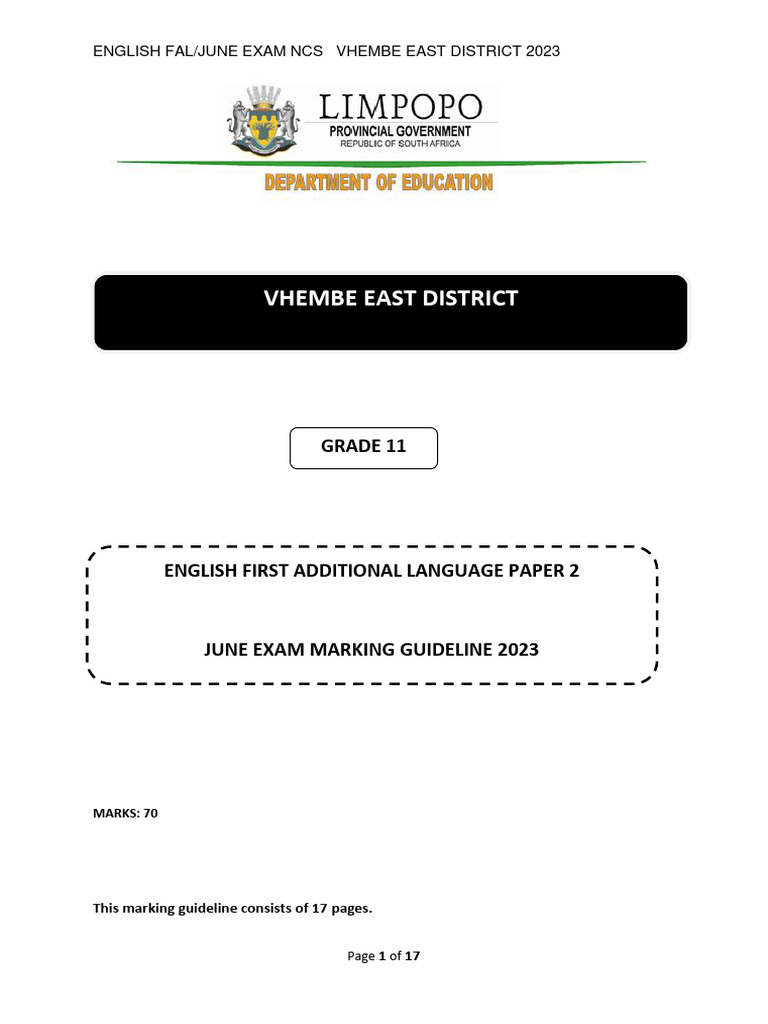 ENGLISH FAL/JUNE EXAM NCS VHEMBE EAST DISTRICT 2023

LIMPOPO
PROVINCIAL GOVERNMENT
REPUBLIC OF SOUTH AFRICA

DEPARTMENT OF EDUCATION

VHEMBE EAST DISTRICT

GRADE 11

ENGLISH FIRST ADDITIONAL LANGUAGE PAPER 2

JUNE EXAM MARKING GUIDELINE 2023

MARKS: 70

This marking guideline consists of 17 pages.

Page 1 of 17